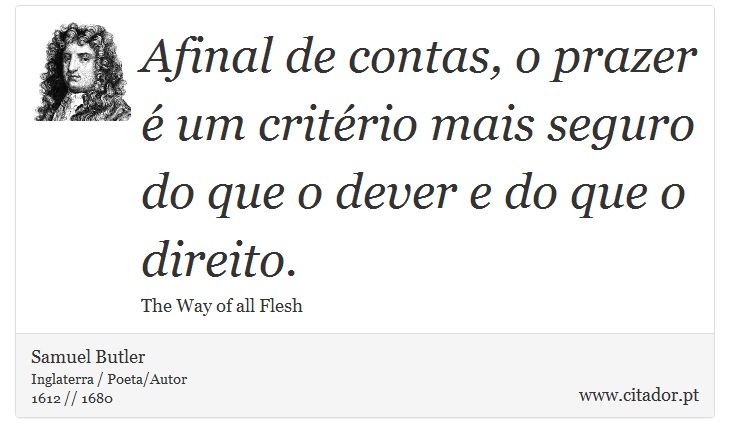 Afinal de contas, o prazer é um critério mais seguro do que o dever e do que o direito.

The Way of all Flesh

Samuel Butler
Inglaterra / Poeta/Autor
1612 // 1680

www.citador.pt